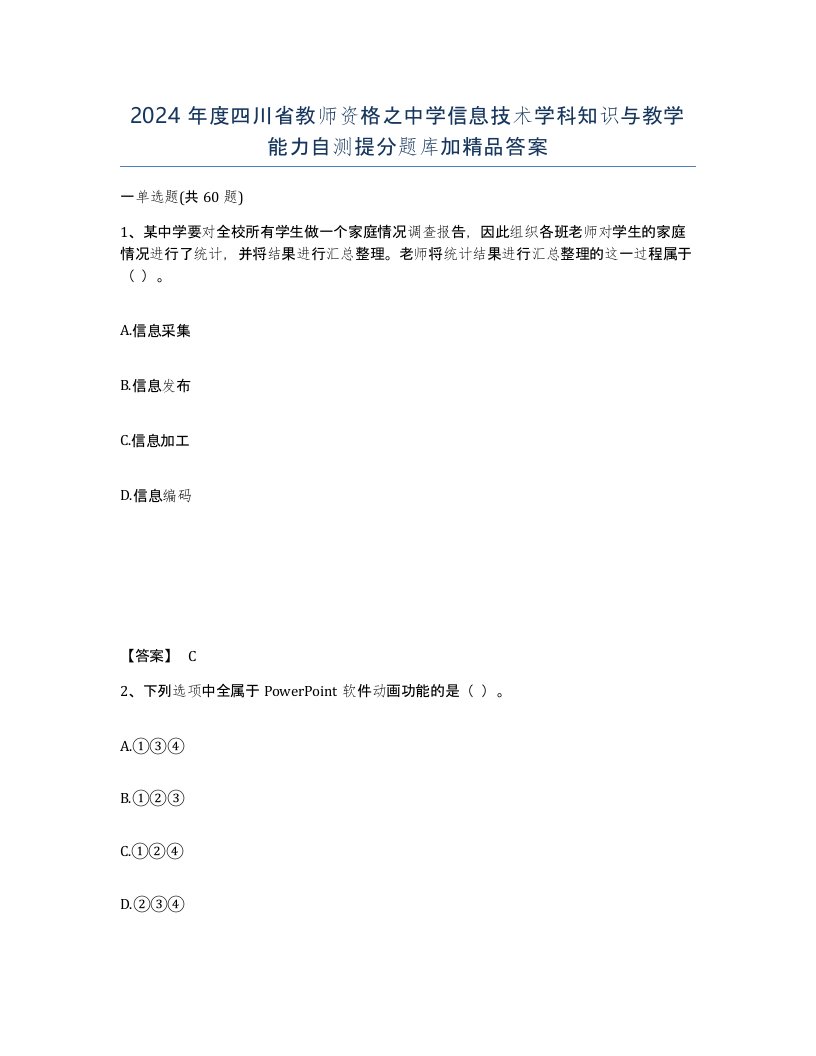 2024 年度四川省教师资格之中学信息技术学科知识与教学能力自测提分题库加精品答案

一单选题(共 60 题)

1、某中学要对全校所有学生做一个家庭情况调查报告，因此组织各班老师对学生的家庭情况进行了统计，并将结果进行汇总整理。老师将统计结果进行汇总整理的这一过程属于（ ）。

A.信息采集

B.信息发布

C.信息加工

D.信息编码

【答案】 C

2、下列选项中全属于 PowerPoint 软件动画功能的是（ ）。

A.①③④

B.①②③

C.①②④

D.②③④